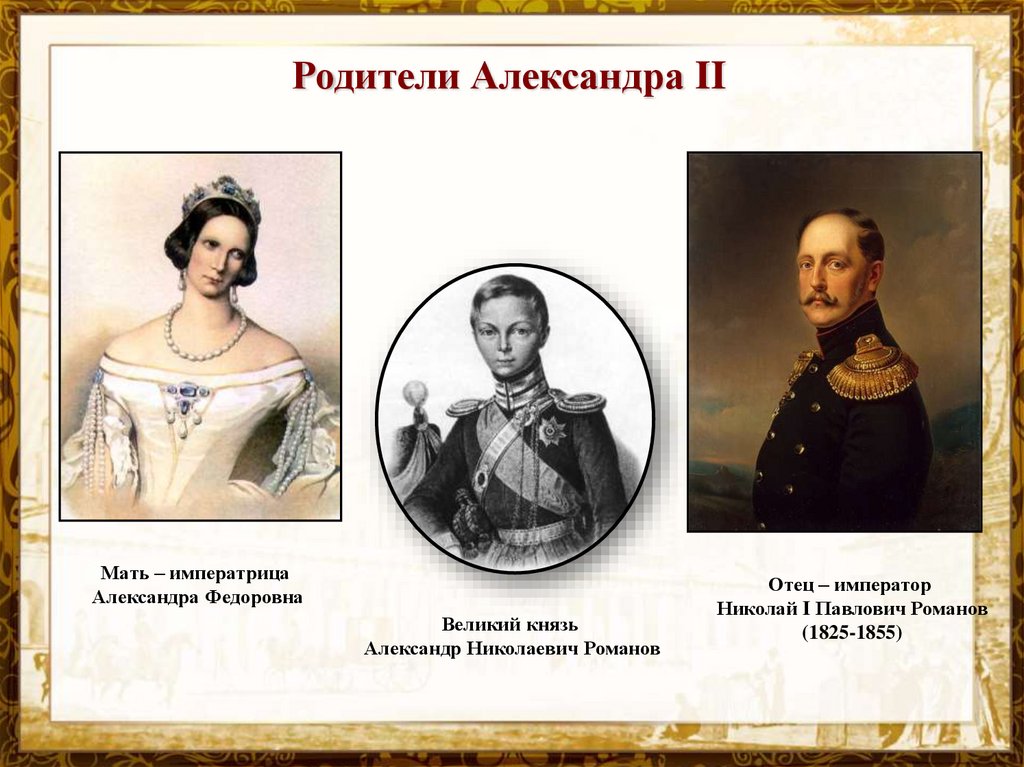 Родители Александра II

Мать – императрица
Александра Федоровна

Великий князь
Александр Николаевич Романов

Отец – император
Николай I Павлович Романов
(1825-1855)